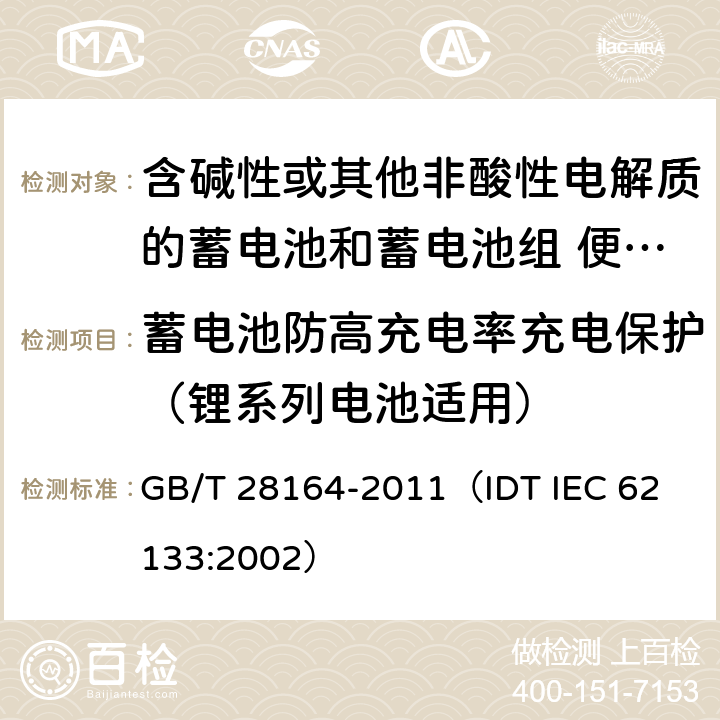 MA CNAS ilac-MRA

检测对象： 含碱性或其他非酸性电解质的蓄电池和蓄电池组 便…

检测项目： 蓄电池防高充电率充电保护（锂系列电池适用）

检测标准： GB/T 28164-2011（IDT IEC 62133:2002）

百检
Baijiantest.com

做检测 上百检
400-151-7153